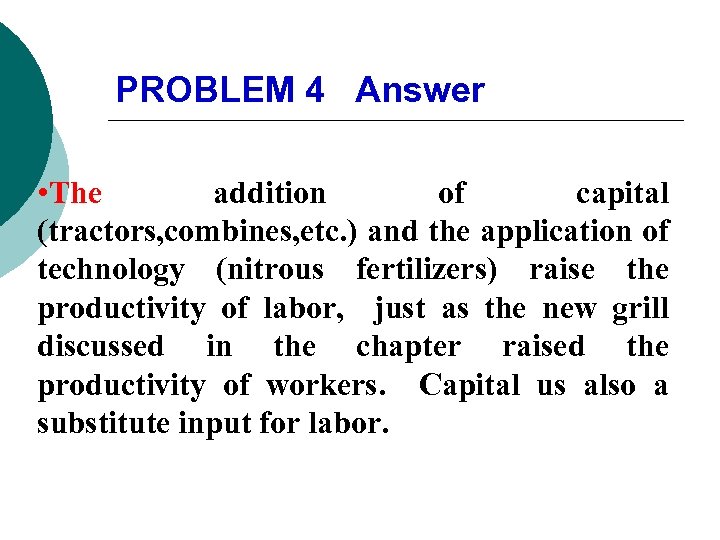 PROBLEM 4 Answer

•The addition of capital (tractors,combines,etc.) and the application of technology (nitrous fertilizers) raise the productivity of labor, just as the new grill discussed in the chapter raised the productivity of workers. Capital us also a substitute input for labor.